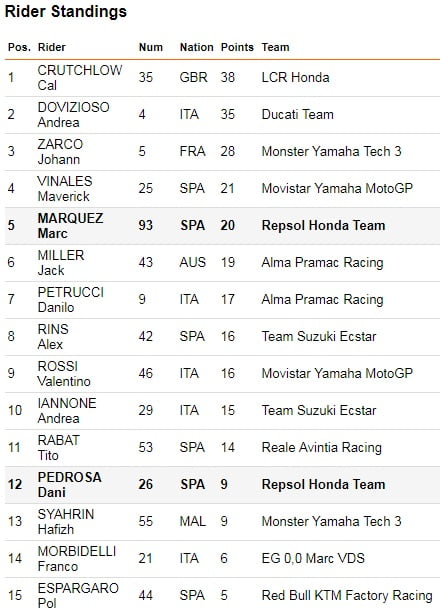 Rider Standings

| Pos. | Rider | Num | Nation | Points | Team |
|---|---|---|---|---|---|
| 1 | CRUTCHLOW Cal | 35 | GBR | 38 | LCR Honda |
| 2 | DOVIZIOSO Andrea | 4 | ITA | 35 | Ducati Team |
| 3 | ZARCO Johann | 5 | FRA | 28 | Monster Yamaha Tech 3 |
| 4 | VINALES Maverick | 25 | SPA | 21 | Movistar Yamaha MotoGP |
| 5 | MARQUEZ Marc | 93 | SPA | 20 | Repsol Honda Team |
| 6 | MILLER Jack | 43 | AUS | 19 | Alma Pramac Racing |
| 7 | PETRUCCI Danilo | 9 | ITA | 17 | Alma Pramac Racing |
| 8 | RINS Alex | 42 | SPA | 16 | Team Suzuki Ecstar |
| 9 | ROSSI Valentino | 46 | ITA | 16 | Movistar Yamaha MotoGP |
| 10 | IANNONE Andrea | 29 | ITA | 15 | Team Suzuki Ecstar |
| 11 | RABAT Tito | 53 | SPA | 14 | Reale Avintia Racing |
| 12 | PEDROSA Dani | 26 | SPA | 9 | Repsol Honda Team |
| 13 | SYAHRIN Hafizh | 55 | MAL | 9 | Monster Yamaha Tech 3 |
| 14 | MORBIDELLI Franco | 21 | ITA | 6 | EG 0,0 Marc VDS |
| 15 | ESPARGARO Pol | 44 | SPA | 5 | Red Bull KTM Factory Racing |